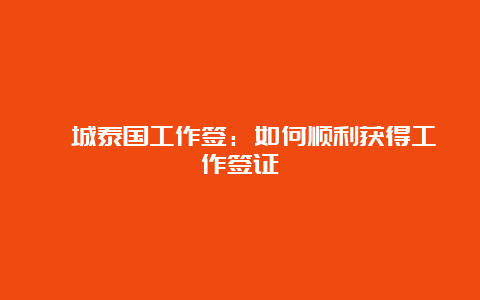 城泰国工作签：如何顺利获得工作签证